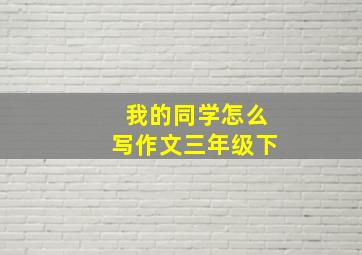 我的同学怎么
写作文三年级下